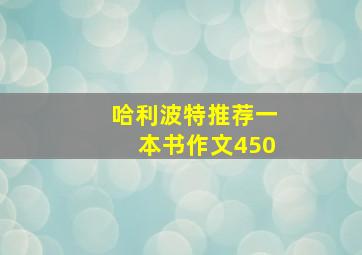 哈利波特推荐一本书作文450